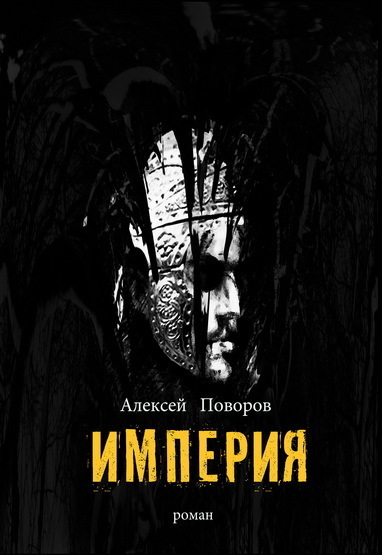 Алексей Поворов

ИМПЕРИЯ

роман